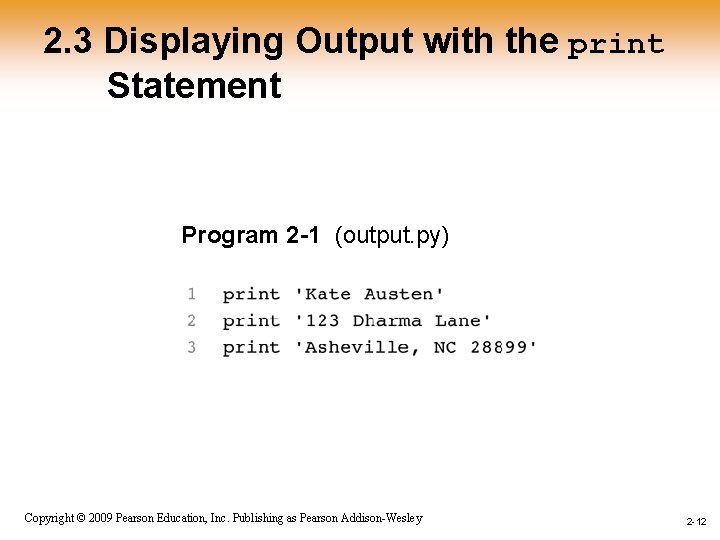 2.3 Displaying Output with the print Statement

Program 2-1 (output.py)

1 print 'Kate Austen'
2 print '123 Dharma Lane'
3 print 'Asheville, NC 28899'

Copyright © 2009 Pearson Education, Inc. Publishing as Pearson Addison-Wesley

2-12